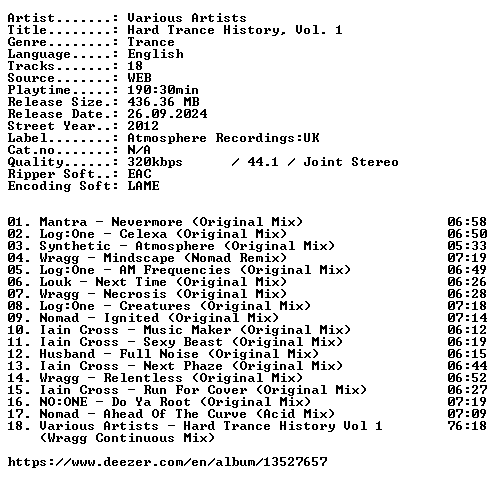 Artist.......: Various Artists
Title........: Hard Trance History, Vol. 1
Genre........: Trance
Language.....: English
Tracks.......: 18
Source.......: WEB
Playtime.....: 190:30min
Release Size.: 436.36 MB
Release Date.: 26.09.2024
Street Year..: 2012
Label........: Atmosphere Recordings:UK
Cat.no.......: N/A
Quality......: 320kbps / 44.1 / Joint Stereo
Ripper Soft..: EAC
Encoding Soft: LAME

01. Mantra - Nevermore (Original Mix) 06:58
02. Log:One - Celexa (Original Mix) 06:50
03. Synthetic - Atmosphere (Original Mix) 05:33
04. Wragg - Mindscape (Nomad Remix) 07:19
05. Log:One - AM Frequencies (Original Mix) 06:49
06. Louk - Next Time (Original Mix) 06:26
07. Wragg - Necrosis (Original Mix) 06:28
08. Log:One - Creatures (Original Mix) 07:18
09. Nomad - Ignited (Original Mix) 07:14
10. Iain Cross - Music Maker (Original Mix) 06:12
11. Iain Cross - Sexy Beast (Original Mix) 06:19
12. Husband - Full Noise (Original Mix) 06:15
13. Iain Cross - Next Phaze (Original Mix) 06:44
14. Wragg - Relentless (Original Mix) 06:52
15. Iain Cross - Run For Cover (Original Mix) 06:27
16. NO:ONE - Do Ya Root (Original Mix) 07:19
17. Nomad - Ahead Of The Curve (Acid Mix) 07:09
18. Various Artists - Hard Trance History Vol 1 76:18
(Wragg Continuous Mix)

https://www.deezer.com/en/album/13527657